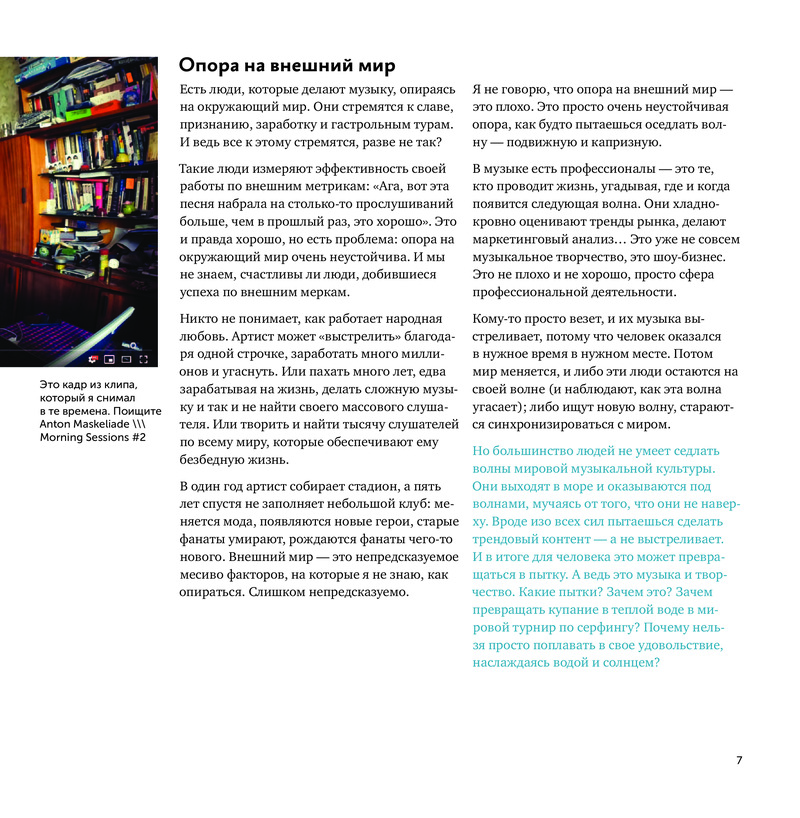 Это кадр из клипа, который я снимал в те времена. Поищите Anton Maskeliade \\\ Morning Sessions #2

Опора на внешний мир

Есть люди, которые делают музыку, опираясь на окружающий мир. Они стремятся к славе, признанию, заработку и гастрольным турам. И ведь все к этому стремятся, разве не так?

Такие люди измеряют эффективность своей работы по внешним метрикам: «Ага, вот эта песня набрала на столько-то прослушиваний больше, чем в прошлый раз, это хорошо». Это и правда хорошо, но есть проблема: опора на окружающий мир очень неустойчива. И мы не знаем, счастливы ли люди, добившиеся успеха по внешним меркам.

Никто не понимает, как работает народная любовь. Артист может «выстрелить» благодаря одной строчке, заработать много миллионов и угаснуть. Или пахать много лет, едва зарабатывая на жизнь, делать сложную музыку и так и не найти своего массового слушателя. Или творить и найти тысячу слушателей по всему миру, которые обеспечивают ему безбедную жизнь.

В один год артист собирает стадион, а пять лет спустя не заполняет небольшой клуб: меняется мода, появляются новые герои, старые фанаты умирают, рождаются фанаты чего-то нового. Внешний мир — это непредсказуемое месиво факторов, на которые я не знаю, как опираться. Слишком непредсказуемо.

Я не говорю, что опора на внешний мир — это плохо. Это просто очень неустойчивая опора, как будто пытаешься оседлать волну — подвижную и капризную.

В музыке есть профессионалы — это те, кто проводит жизнь, угадывая, где и когда появится следующая волна. Они хладнокровно оценивают тренды рынка, делают маркетинговый анализ… Это уже не совсем музыкальное творчество, это шоу-бизнес. Это не плохо и не хорошо, просто сфера профессиональной деятельности.

Кому-то просто везет, и их музыка выстреливает, потому что человек оказался в нужное время в нужном месте. Потом мир меняется, и либо эти люди остаются на своей волне (и наблюдают, как эта волна угасает); либо ищут новую волну, стараются синхронизироваться с миром.

Но большинство людей не умеет седлать волны мировой музыкальной культуры. Они выходят в море и оказываются под волнами, мучаясь от того, что они не наверху. Вроде изо всех сил пытаешься сделать трендовый контент — а не выстреливает. И в итоге для человека это может превращаться в пытку. А ведь это музыка и творчество. Какие пытки? Зачем это? Зачем превращать купание в теплой воде в мировой турнир по серфингу? Почему нельзя просто поплавать в свое удовольствие, наслаждаясь водой и солнцем?

7